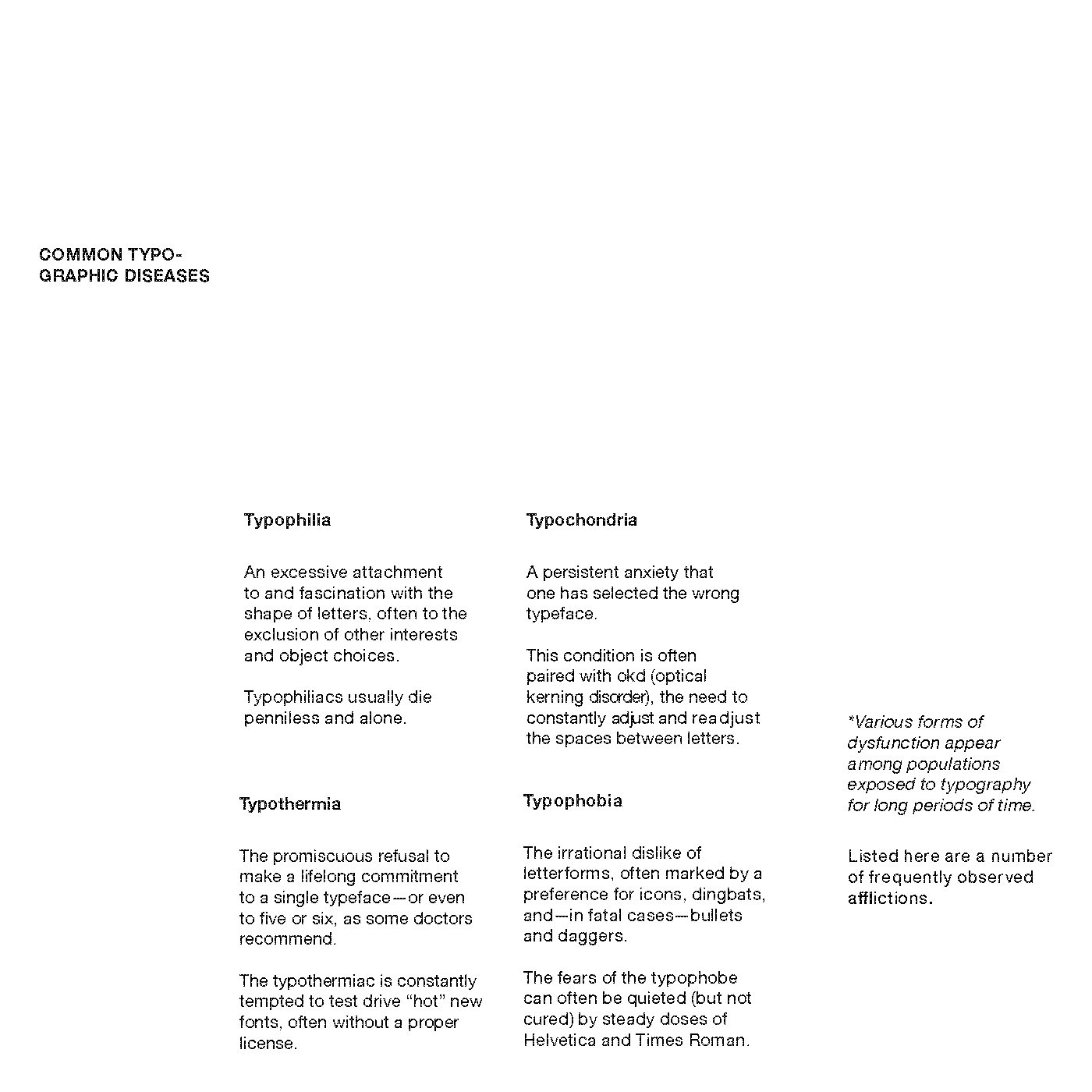 COMMON TYPOGRAPHIC DISEASES

Typophilia

An excessive attachment to and fascination with the shape of letters, often to the exclusion of other interests and object choices.

Typophiliacs usually die penniless and alone.

Typothermia

The promiscuous refusal to make a lifelong commitment to a single typeface—or even to five or six, as some doctors recommend.

The typothermiac is constantly tempted to test drive "hot" new fonts, often without a proper license.

Typochondria

A persistent anxiety that one has selected the wrong typeface.

This condition is often paired with okd (optical kerning disorder), the need to constantly adjust and readjust the spaces between letters.

Typophobia

The irrational dislike of letterforms, often marked by a preference for icons, dingbats, and—in fatal cases—bullets and daggers.

The fears of the typophobe can often be quieted (but not cured) by steady doses of Helvetica and Times Roman.

*Various forms of dysfunction appear among populations exposed to typography for long periods of time.

Listed here are a number of frequently observed afflictions.